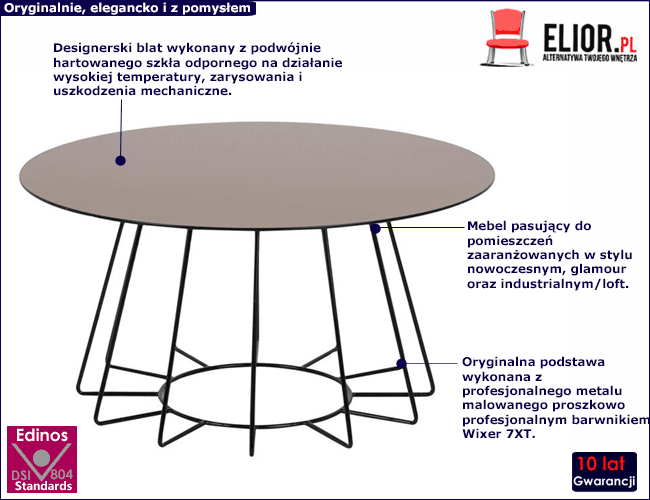 Oryginalnie, elegancko i z pomysłem

ELIOR.PL
ALTERNATYWA TWOJEGO WNĘTRZA

Designerski blat wykonany z podwójnie hartowanego szkła odpornego na działanie wysokiej temperatury, zarysowania i uszkodzenia mechaniczne.

Mebel pasujący do pomieszczeń zaaranżowanych w stylu nowoczesnym, glamour oraz industrialnym/loft.

Oryginalna podstawa wykonana z profesjonalnego metalu malowanego proszkowo profesjonalnym barwnikiem Wixer 7XT.

Edinos
DSI 804
Standards

10 lat
Gwarancji